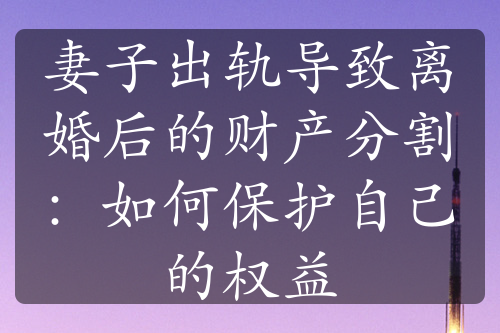 妻子出轨导致离婚后的财产分割：如何保护自己的权益